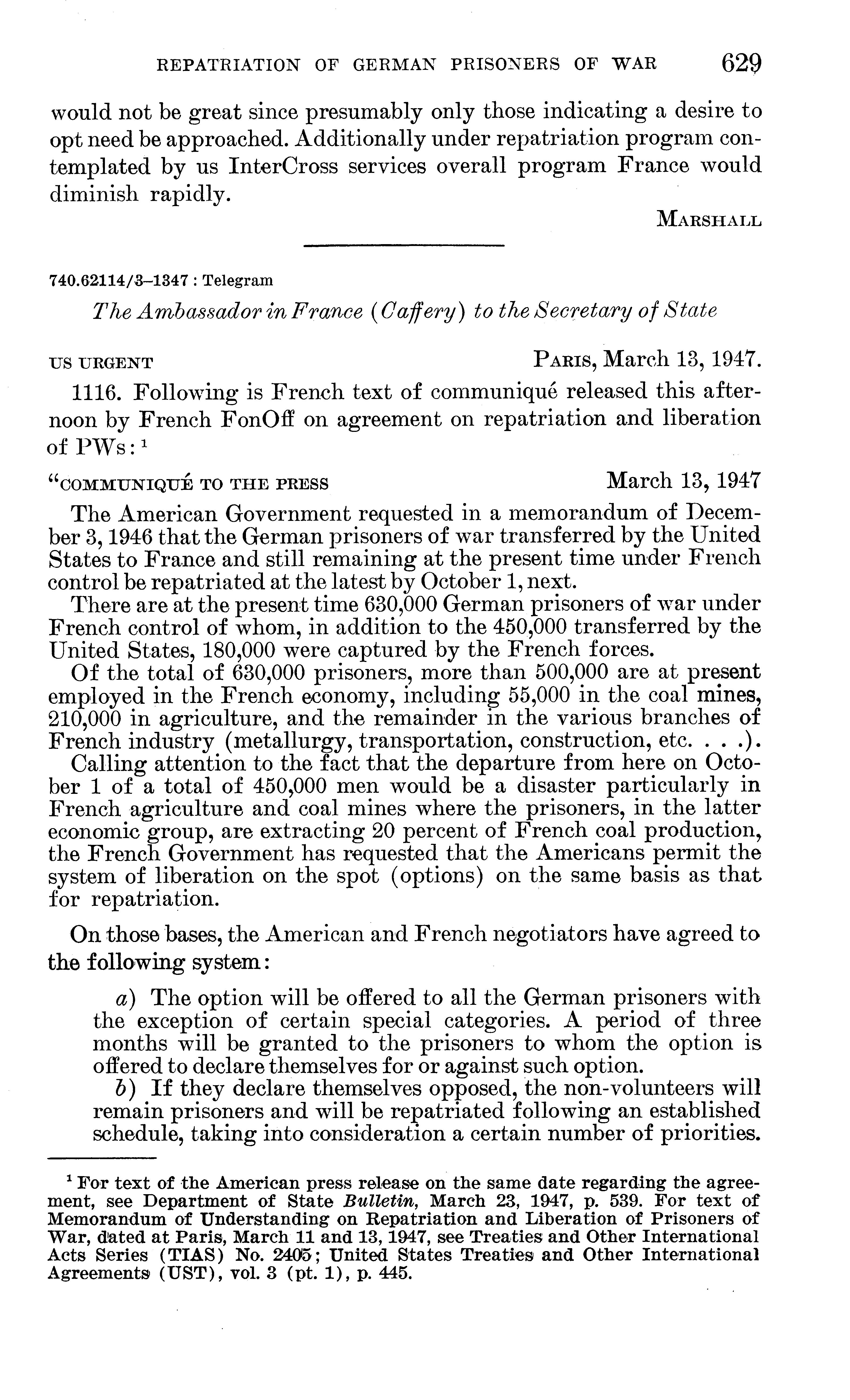 REPATRIATION OF GERMAN PRISONERS OF WAR 629

would not be great since presumably only those indicating a desire to opt need be approached. Additionally under repatriation program contemplated by us InterCross services overall program France would diminish rapidly.

MARSHALL

740.62114/3–1347 : Telegram

The Ambassador in France (Caffery) to the Secretary of State

US URGENT PARIS, March 13, 1947.

1116. Following is French text of communiqué released this afternoon by French FonOff on agreement on repatriation and liberation of PWs: $^1$

"COMMUNIQUÉ TO THE PRESS March 13, 1947

The American Government requested in a memorandum of December 3, 1946 that the German prisoners of war transferred by the United States to France and still remaining at the present time under French control be repatriated at the latest by October 1, next.

There are at the present time 630,000 German prisoners of war under French control of whom, in addition to the 450,000 transferred by the United States, 180,000 were captured by the French forces.

Of the total of 630,000 prisoners, more than 500,000 are at present employed in the French economy, including 55,000 in the coal mines, 210,000 in agriculture, and the remainder in the various branches of French industry (metallurgy, transportation, construction, etc. . . .).

Calling attention to the fact that the departure from here on October 1 of a total of 450,000 men would be a disaster particularly in French agriculture and coal mines where the prisoners, in the latter economic group, are extracting 20 percent of French coal production, the French Government has requested that the Americans permit the system of liberation on the spot (options) on the same basis as that for repatriation.

On those bases, the American and French negotiators have agreed to the following system:

a) The option will be offered to all the German prisoners with the exception of certain special categories. A period of three months will be granted to the prisoners to whom the option is offered to declare themselves for or against such option.

b) If they declare themselves opposed, the non-volunteers will remain prisoners and will be repatriated following an established schedule, taking into consideration a certain number of priorities.

$^1$ For text of the American press release on the same date regarding the agreement, see Department of State Bulletin, March 23, 1947, p. 539. For text of Memorandum of Understanding on Repatriation and Liberation of Prisoners of War, dated at Paris, March 11 and 13, 1947, see Treaties and Other International Acts Series (TIAS) No. 2405; United States Treaties and Other International Agreements (UST), vol. 3 (pt. 1), p. 445.